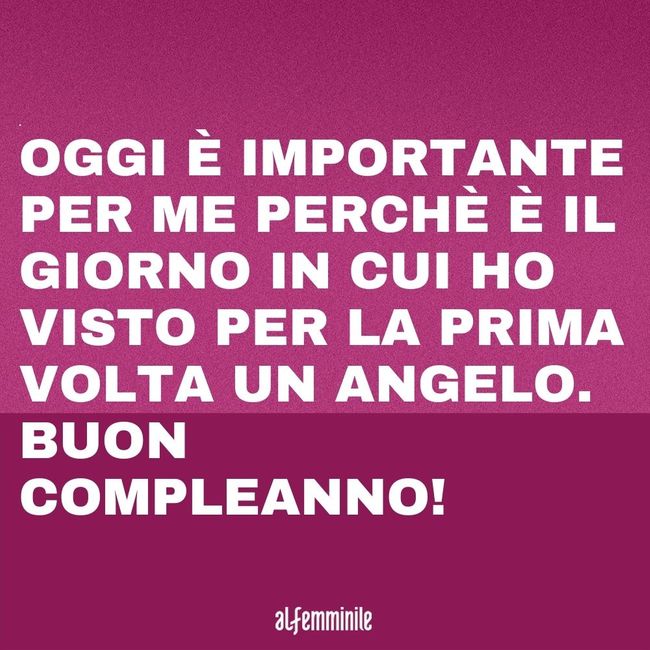 OGGI È IMPORTANTE PER ME PERCHÈ È IL GIORNO IN CUI HO VISTO PER LA PRIMA VOLTA UN ANGELO.
BUON COMPLEANNO!

alfemminile